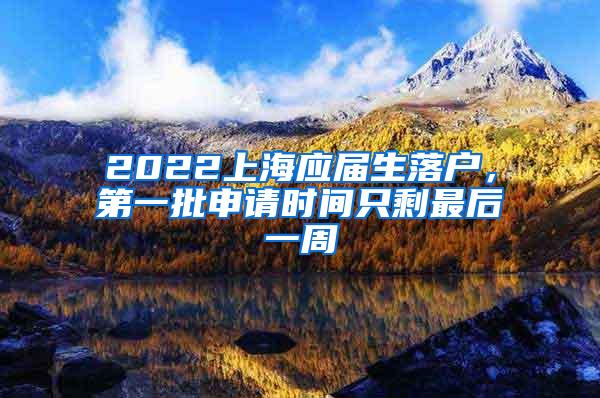 2022上海应届生落户，第一批申请时间只剩最后一周